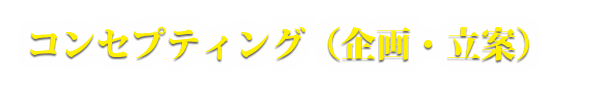 コンセプティング（企画・立案）